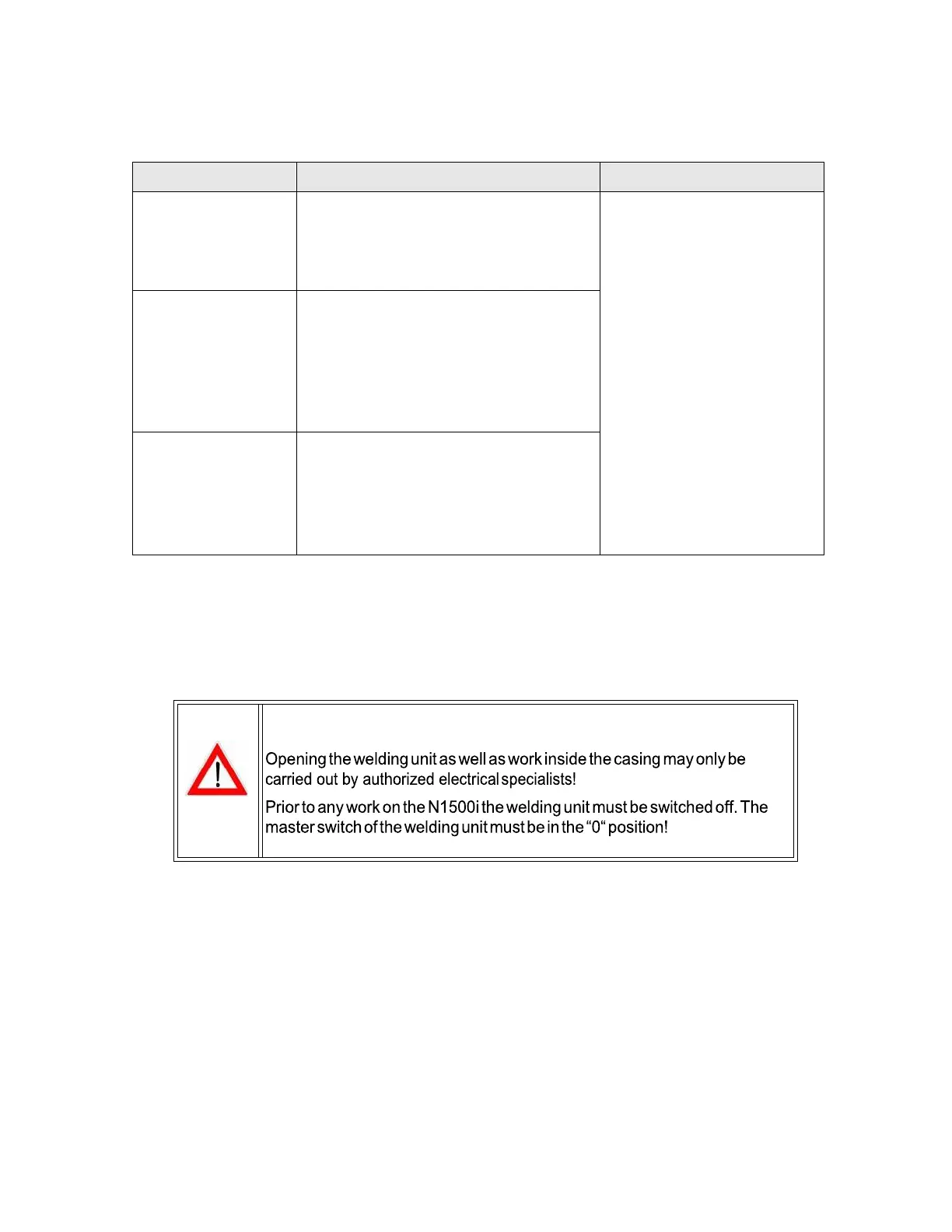 Opening the welding unit as well as work inside the casing may only be carried out by authorized electrical specialists!

Prior to any work on the N1500i the welding unit must be switched off. The master switch of the welding unit must be in the “0“ position!